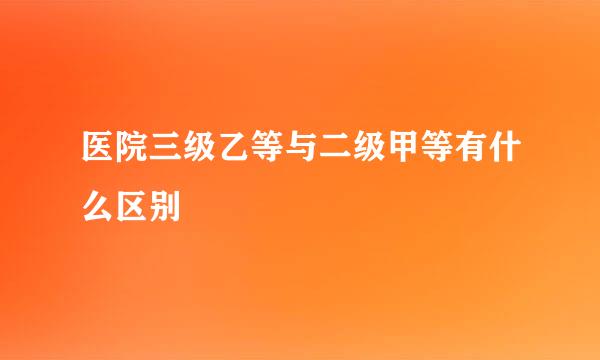 医院三级乙等与二级甲等有什么区别